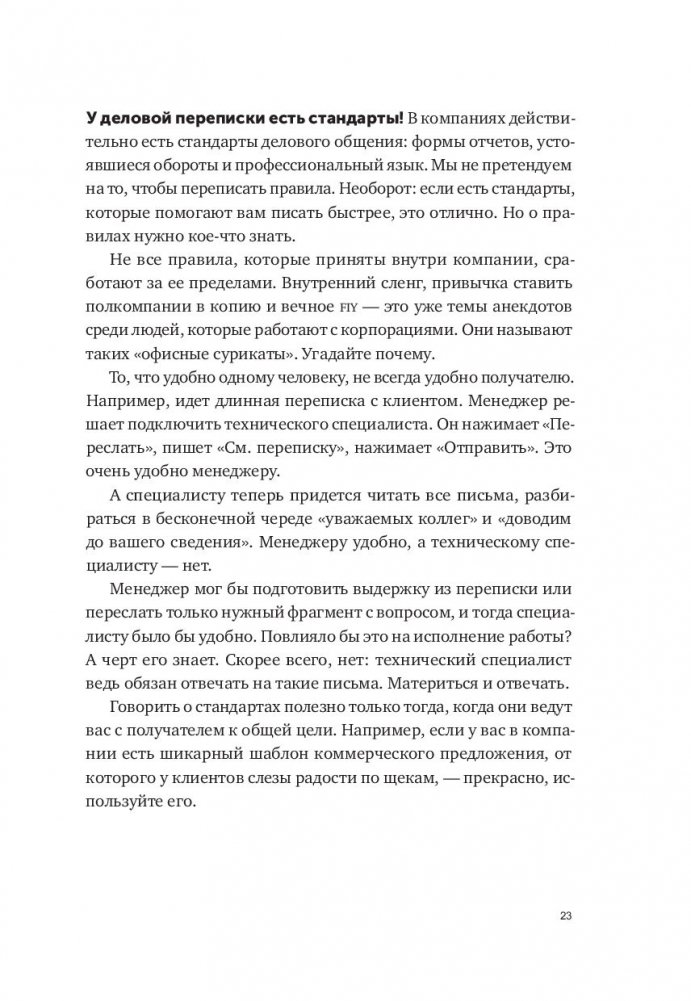 **У деловой переписки есть стандарты!** В компаниях действительно есть стандарты делового общения: формы отчетов, устоявшиеся обороты и профессиональный язык. Мы не претендуем на то, чтобы переписать правила. Необорот: если есть стандарты, которые помогают вам писать быстрее, это отлично. Но о правилах нужно кое-что знать.

Не все правила, которые приняты внутри компании, сработают за ее пределами. Внутренний сленг, привычка ставить полкомпании в копию и вечное FIY — это уже темы анекдотов среди людей, которые работают с корпорациями. Они называют таких «офисные сурикаты». Угадайте почему.

То, что удобно одному человеку, не всегда удобно получателю. Например, идет длинная переписка с клиентом. Менеджер решает подключить технического специалиста. Он нажимает «Переслать», пишет «См. переписку», нажимает «Отправить». Это очень удобно менеджеру.

А специалисту теперь придется читать все письма, разбираться в бесконечной череде «уважаемых коллег» и «доводим до вашего сведения». Менеджеру удобно, а техническому специалисту — нет.

Менеджер мог бы подготовить выдержку из переписки или переслать только нужный фрагмент с вопросом, и тогда специалисту было бы удобно. Повлияло бы это на исполнение работы? А черт его знает. Скорее всего, нет: технический специалист ведь обязан отвечать на такие письма. Материться и отвечать.

Говорить о стандартах полезно только тогда, когда они ведут вас с получателем к общей цели. Например, если у вас в компании есть шикарный шаблон коммерческого предложения, от которого у клиентов слезы радости по щекам, — прекрасно, используйте его.

23